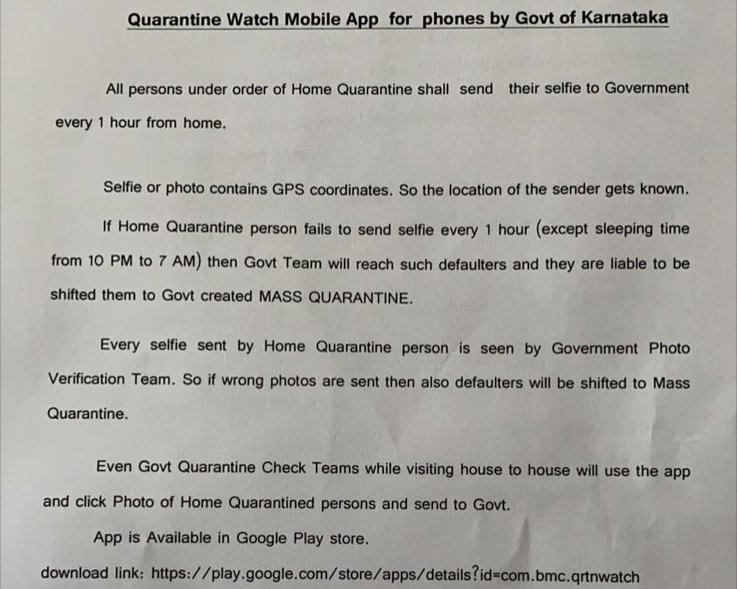 Quarantine Watch Mobile App for phones by Govt of Karnataka

All persons under order of Home Quarantine shall send their selfie to Government every 1 hour from home.

Selfie or photo contains GPS coordinates. So the location of the sender gets known.

If Home Quarantine person fails to send selfie every 1 hour (except sleeping time from 10 PM to 7 AM) then Govt Team will reach such defaulters and they are liable to be shifted them to Govt created MASS QUARANTINE.

Every selfie sent by Home Quarantine person is seen by Government Photo Verification Team. So if wrong photos are sent then also defaulters will be shifted to Mass Quarantine.

Even Govt Quarantine Check Teams while visiting house to house will use the app and click Photo of Home Quarantined persons and send to Govt.

App is Available in Google Play store.

download link: https://play.google.com/store/apps/details?id=com.bmc.qrtnwatch